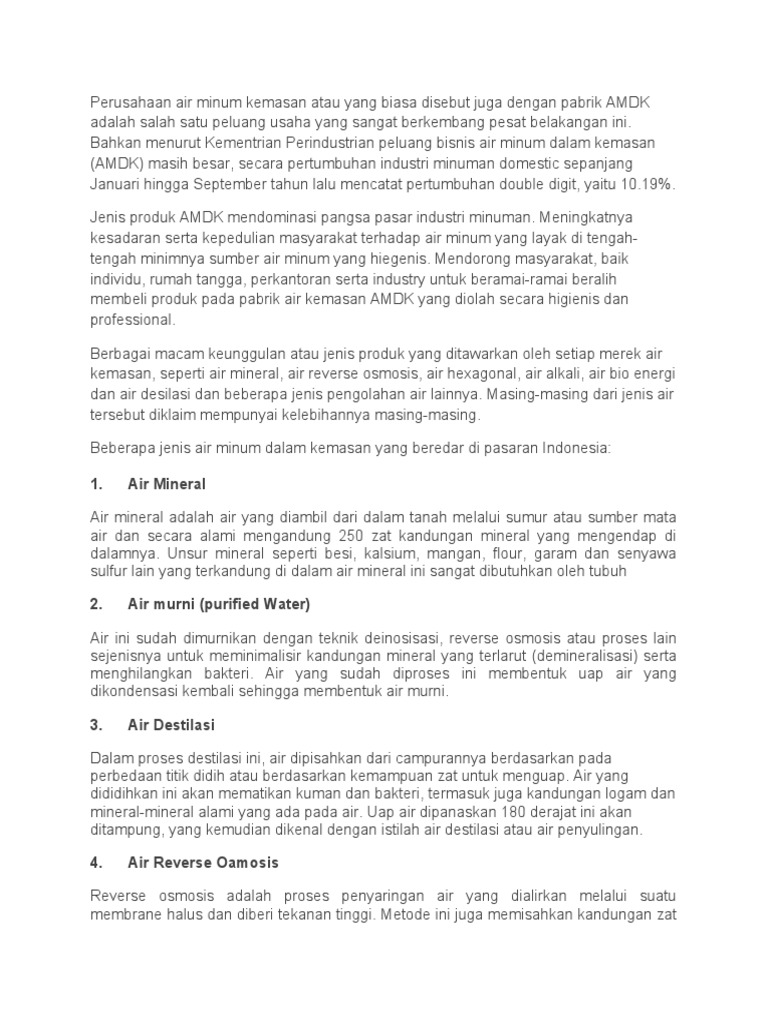 Perusahaan air minum kemasan atau yang biasa disebut juga dengan pabrik AMDK adalah salah satu peluang usaha yang sangat berkembang pesat belakangan ini. Bahkan menurut Kementrian Perindustrian peluang bisnis air minum dalam kemasan (AMDK) masih besar, secara pertumbuhan industri minuman domestic sepanjang Januari hingga September tahun lalu mencatat pertumbuhan double digit, yaitu 10.19%.

Jenis produk AMDK mendominasi pangsa pasar industri minuman. Meningkatnya kesadaran serta kepedulian masyarakat terhadap air minum yang layak di tengah-tengah minimnya sumber air minum yang hiegenis. Mendorong masyarakat, baik individu, rumah tangga, perkantoran serta industry untuk beramai-ramai beralih membeli produk pada pabrik air kemasan AMDK yang diolah secara higienis dan professional.

Berbagai macam keunggulan atau jenis produk yang ditawarkan oleh setiap merek air kemasan, seperti air mineral, air reverse osmosis, air hexagonal, air alkali, air bio energi dan air desilasi dan beberapa jenis pengolahan air lainnya. Masing-masing dari jenis air tersebut diklaim mempunyai kelebihannya masing-masing.

Beberapa jenis air minum dalam kemasan yang beredar di pasaran Indonesia:

1. Air Mineral

Air mineral adalah air yang diambil dari dalam tanah melalui sumur atau sumber mata air dan secara alami mengandung 250 zat kandungan mineral yang mengendap di dalamnya. Unsur mineral seperti besi, kalsium, mangan, flour, garam dan senyawa sulfur lain yang terkandung di dalam air mineral ini sangat dibutuhkan oleh tubuh

2. Air murni (purified Water)

Air ini sudah dimurnikan dengan teknik deinosisasi, reverse osmosis atau proses lain sejenisnya untuk meminimalisir kandungan mineral yang terlarut (demineralisasi) serta menghilangkan bakteri. Air yang sudah diproses ini membentuk uap air yang dikondensasi kembali sehingga membentuk air murni.

3. Air Destilasi

Dalam proses destilasi ini, air dipisahkan dari campurannya berdasarkan pada perbedaan titik didih atau berdasarkan kemampuan zat untuk menguap. Air yang dididihkan ini akan mematikan kuman dan bakteri, termasuk juga kandungan logam dan mineral-mineral alami yang ada pada air. Uap air dipanaskan 180 derajat ini akan ditampung, yang kemudian dikenal dengan istilah air destilasi atau air penyulingan.

4. Air Reverse Oamosis

Reverse osmosis adalah proses penyaringan air yang dialirkan melalui suatu membrane halus dan diberi tekanan tinggi. Metode ini juga memisahkan kandungan zat